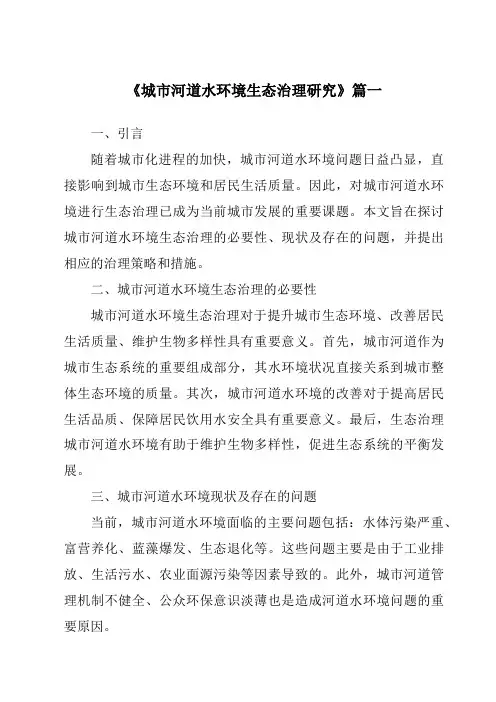 《城市河道水环境生态治理研究》篇一

一、引言

随着城市化进程的加快，城市河道水环境问题日益凸显，直接影响到城市生态环境和居民生活质量。因此，对城市河道水环境进行生态治理已成为当前城市发展的重要课题。本文旨在探讨城市河道水环境生态治理的必要性、现状及存在的问题，并提出相应的治理策略和措施。

二、城市河道水环境生态治理的必要性

城市河道水环境生态治理对于提升城市生态环境、改善居民生活质量、维护生物多样性具有重要意义。首先，城市河道作为城市生态系统的重要组成部分，其水环境状况直接关系到城市整体生态环境的质量。其次，城市河道水环境的改善对于提高居民生活品质、保障居民饮用水安全具有重要意义。最后，生态治理城市河道水环境有助于维护生物多样性，促进生态系统的平衡发展。

三、城市河道水环境现状及存在的问题

当前，城市河道水环境面临的主要问题包括：水体污染严重、富营养化、蓝藻爆发、生态退化等。这些问题主要是由于工业排放、生活污水、农业面源污染等因素导致的。此外，城市河道管理机制不健全、公众环保意识淡薄也是造成河道水环境问题的重要原因。